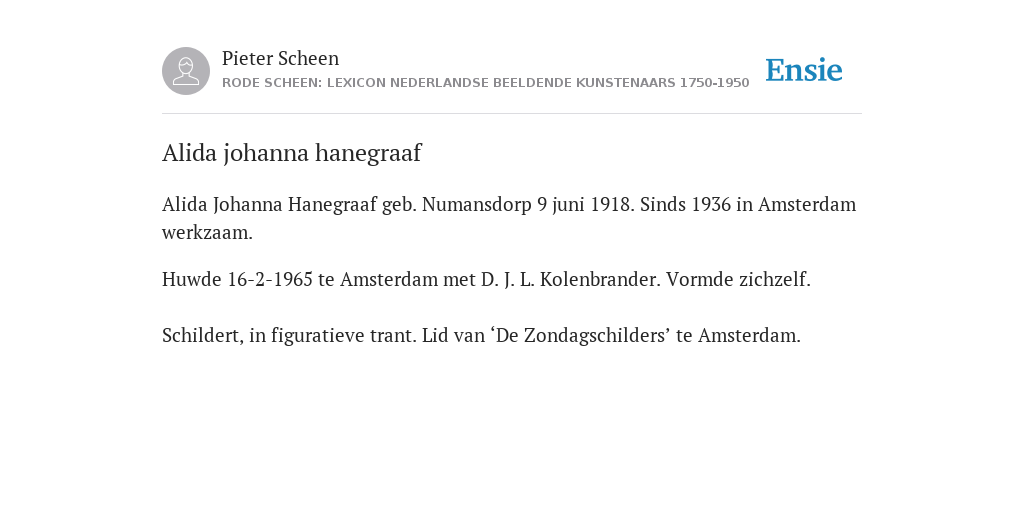 Pieter Scheen
RODE SCHEEN: LEXICON NEDERLANDSE BEELDENDE KUNSTENAARS 1750-1950

Ensie

Alida johanna hanegraaf

Alida Johanna Hanegraaf geb. Numansdorp 9 juni 1918. Sinds 1936 in Amsterdam werkzaam.

Huwde 16-2-1965 te Amsterdam met D. J. L. Kolenbrander. Vormde zichzelf.

Schildert, in figuratieve trant. Lid van ‘De Zondagschilders’ te Amsterdam.